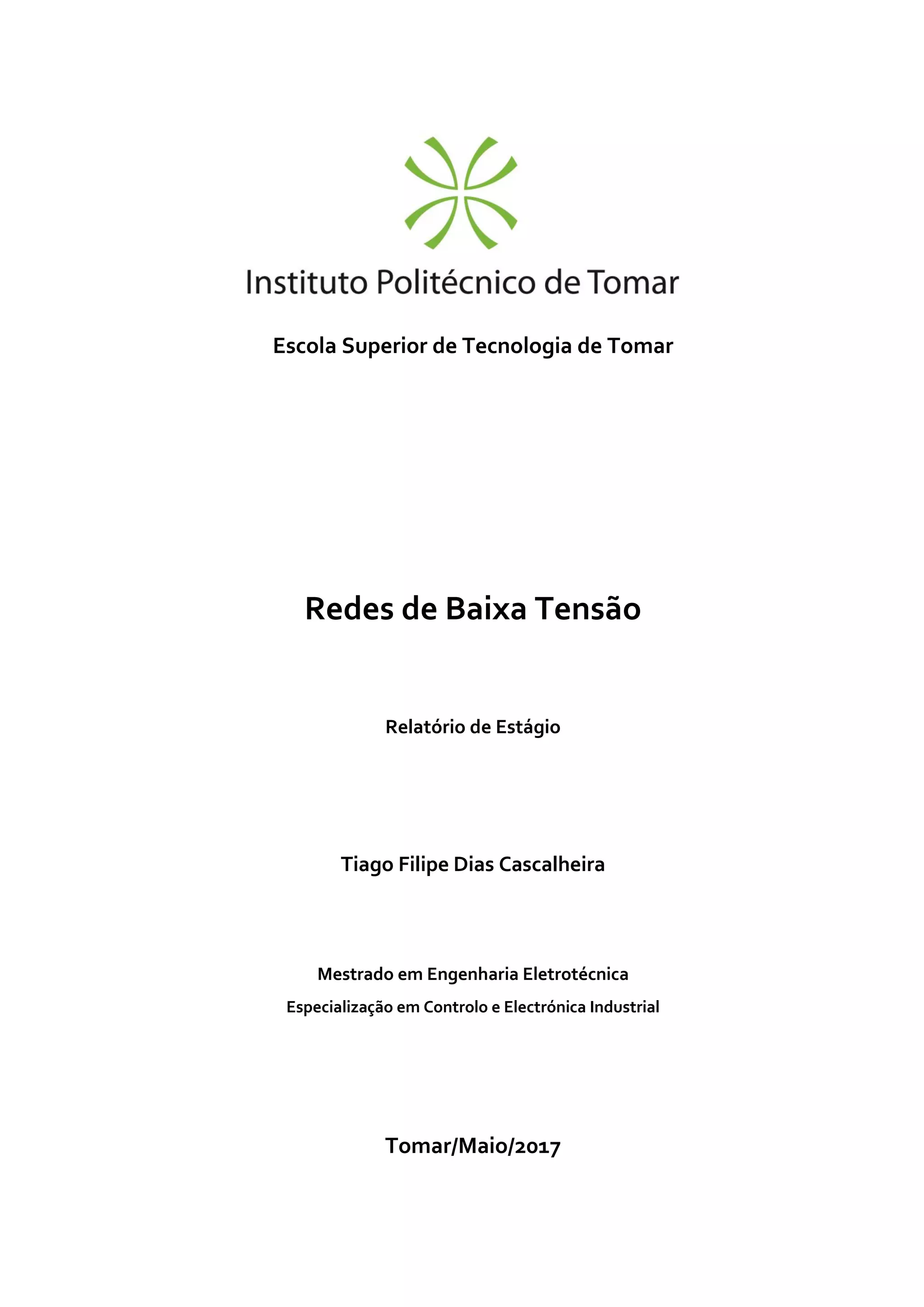 Instituto Politécnico de Tomar

Escola Superior de Tecnologia de Tomar

Redes de Baixa Tensão

Relatório de Estágio

Tiago Filipe Dias Cascalheira

Mestrado em Engenharia Eletrotécnica

Especialização em Controlo e Electrónica Industrial

Tomar/Maio/2017